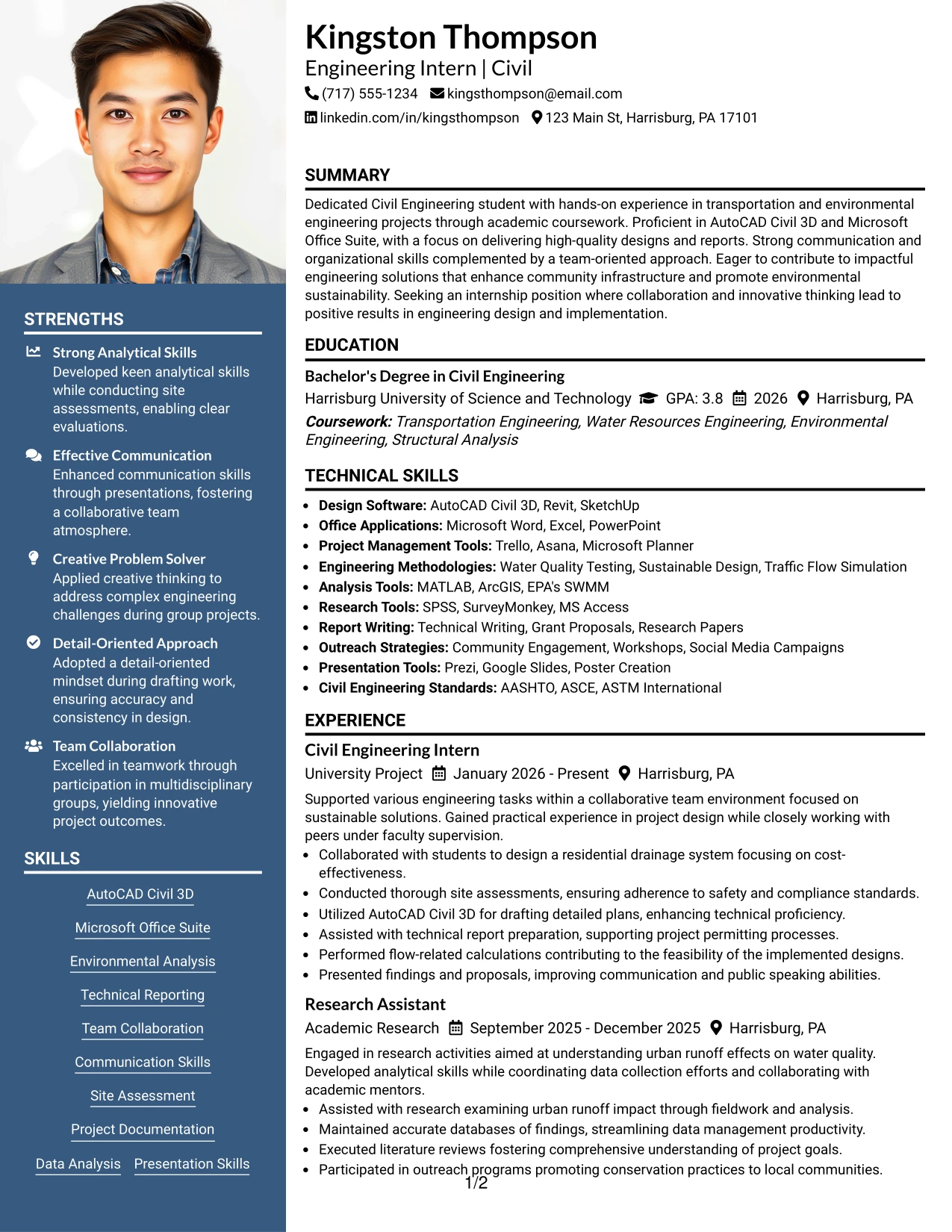 STRENGTHS

Strong Analytical Skills
Developed keen analytical skills while conducting site assessments, enabling clear evaluations.

Effective Communication
Enhanced communication skills through presentations, fostering a collaborative team atmosphere.

Creative Problem Solver
Applied creative thinking to address complex engineering challenges during group projects.

Detail-Oriented Approach
Adopted a detail-oriented mindset during drafting work, ensuring accuracy and consistency in design.

Team Collaboration
Excelled in teamwork through participation in multidisciplinary groups, yielding innovative project outcomes.

SKILLS

AutoCAD Civil 3D
Microsoft Office Suite
Environmental Analysis
Technical Reporting
Team Collaboration
Communication Skills
Site Assessment
Project Documentation
Data Analysis
Presentation Skills

Kingston Thompson
Engineering Intern | Civil
(717) 555-1234 kingsthompson@email.com
linkedin.com/in/kingsthompson 123 Main St, Harrisburg, PA 17101

SUMMARY

Dedicated Civil Engineering student with hands-on experience in transportation and environmental engineering projects through academic coursework. Proficient in AutoCAD Civil 3D and Microsoft Office Suite, with a focus on delivering high-quality designs and reports. Strong communication and organizational skills complemented by a team-oriented approach. Eager to contribute to impactful engineering solutions that enhance community infrastructure and promote environmental sustainability. Seeking an internship position where collaboration and innovative thinking lead to positive results in engineering design and implementation.

EDUCATION

Bachelor's Degree in Civil Engineering
Harrisburg University of Science and Technology GPA: 3.8 2026 Harrisburg, PA
Coursework: Transportation Engineering, Water Resources Engineering, Environmental Engineering, Structural Analysis

TECHNICAL SKILLS

• Design Software: AutoCAD Civil 3D, Revit, SketchUp
• Office Applications: Microsoft Word, Excel, PowerPoint
• Project Management Tools: Trello, Asana, Microsoft Planner
• Engineering Methodologies: Water Quality Testing, Sustainable Design, Traffic Flow Simulation
• Analysis Tools: MATLAB, ArcGIS, EPA's SWMM
• Research Tools: SPSS, SurveyMonkey, MS Access
• Report Writing: Technical Writing, Grant Proposals, Research Papers
• Outreach Strategies: Community Engagement, Workshops, Social Media Campaigns
• Presentation Tools: Prezi, Google Slides, Poster Creation
• Civil Engineering Standards: AASHTO, ASCE, ASTM International

EXPERIENCE

Civil Engineering Intern
University Project January 2026 - Present Harrisburg, PA
Supported various engineering tasks within a collaborative team environment focused on sustainable solutions. Gained practical experience in project design while closely working with peers under faculty supervision.
• Collaborated with students to design a residential drainage system focusing on cost-effectiveness.
• Conducted thorough site assessments, ensuring adherence to safety and compliance standards.
• Utilized AutoCAD Civil 3D for drafting detailed plans, enhancing technical proficiency.
• Assisted with technical report preparation, supporting project permitting processes.
• Performed flow-related calculations contributing to the feasibility of the implemented designs.
• Presented findings and proposals, improving communication and public speaking abilities.

Research Assistant
Academic Research September 2025 - December 2025 Harrisburg, PA
Engaged in research activities aimed at understanding urban runoff effects on water quality. Developed analytical skills while coordinating data collection efforts and collaborating with academic mentors.
• Assisted with research examining urban runoff impact through fieldwork and analysis.
• Maintained accurate databases of findings, streamlining data management productivity.
• Executed literature reviews fostering comprehensive understanding of project goals.
• Participated in outreach programs promoting conservation practices to local communities.

1/2